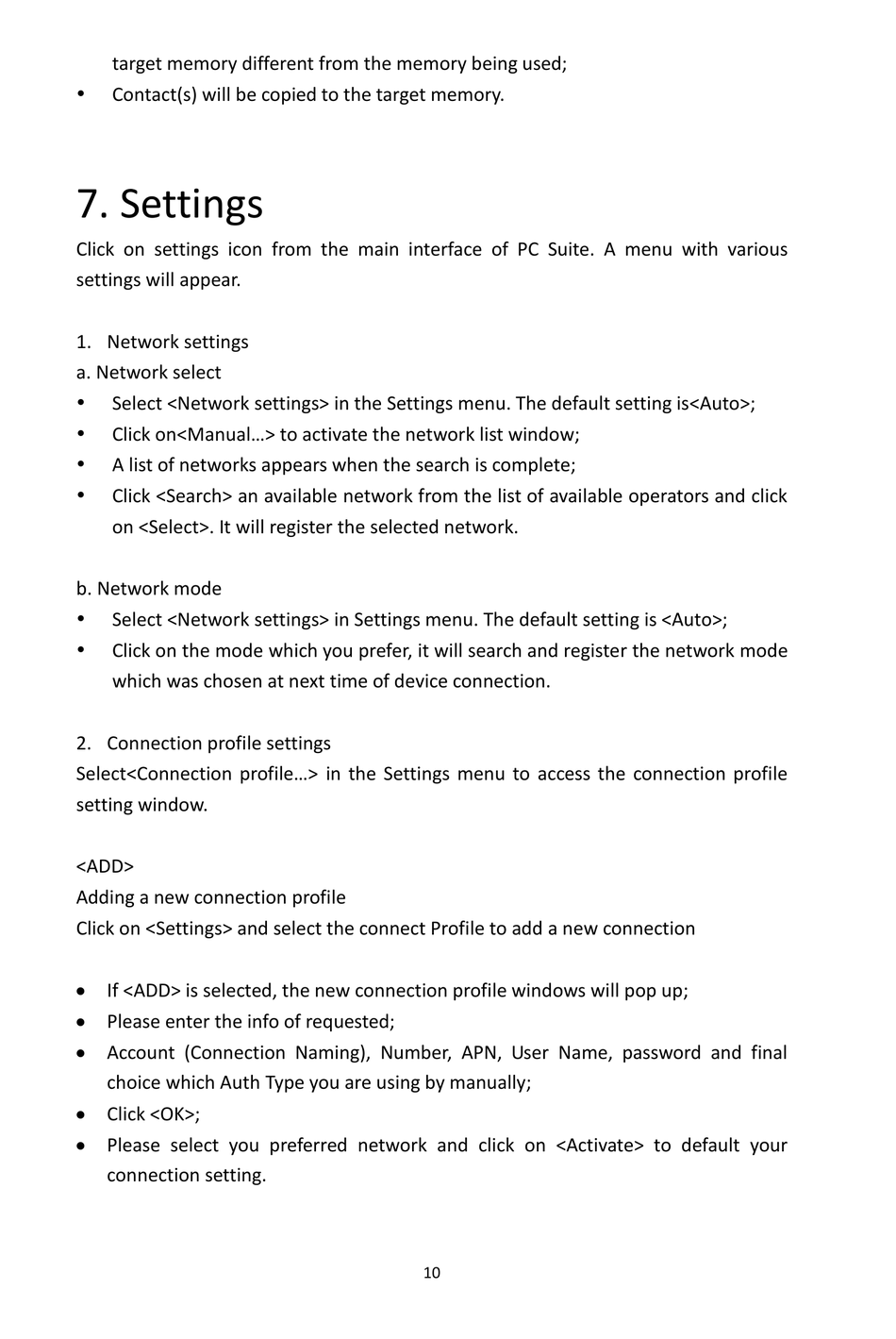 target memory different from the memory being used;

• Contact(s) will be copied to the target memory.

7. Settings

Click on settings icon from the main interface of PC Suite. A menu with various settings will appear.

1. Network settings

a. Network select

• Select <Network settings> in the Settings menu. The default setting is<Auto>;
• Click on<Manual…> to activate the network list window;
• A list of networks appears when the search is complete;
• Click <Search> an available network from the list of available operators and click on <Select>. It will register the selected network.

b. Network mode

• Select <Network settings> in Settings menu. The default setting is <Auto>;
• Click on the mode which you prefer, it will search and register the network mode which was chosen at next time of device connection.

2. Connection profile settings

Select<Connection profile…> in the Settings menu to access the connection profile setting window.

<ADD>

Adding a new connection profile

Click on <Settings> and select the connect Profile to add a new connection

• If <ADD> is selected, the new connection profile windows will pop up;
• Please enter the info of requested;
• Account (Connection Naming), Number, APN, User Name, password and final choice which Auth Type you are using by manually;
• Click <OK>;
• Please select you preferred network and click on <Activate> to default your connection setting.

10